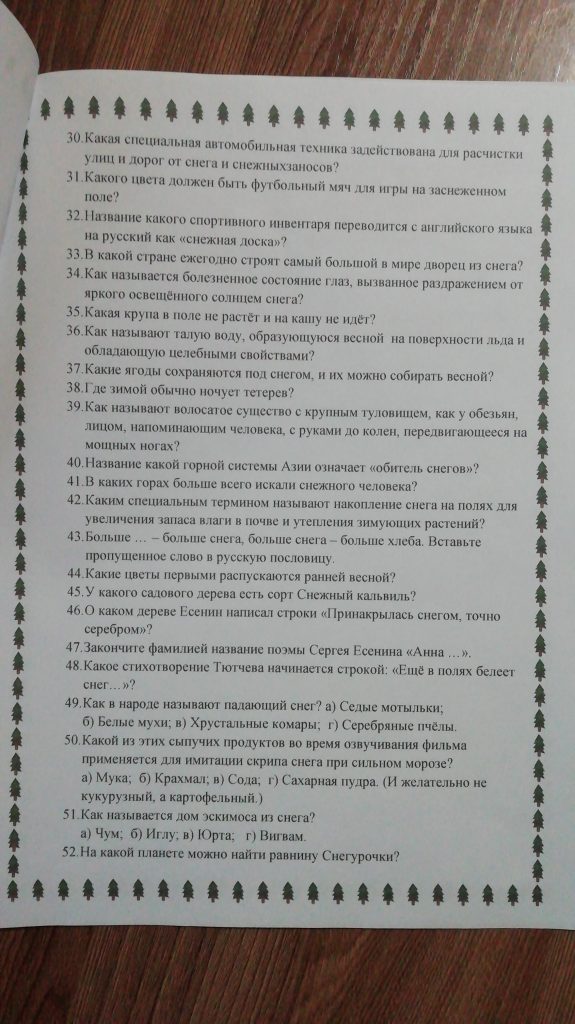 30.Какая специальная автомобильная техника задействована для расчистки улиц и дорог от снега и снежныхзаносов?
31.Какого цвета должен быть футбольный мяч для игры на заснеженном поле?
32.Название какого спортивного инвентаря переводится с английского языка на русский как «снежная доска»?
33.В какой стране ежегодно строят самый большой в мире дворец из снега?
34.Как называется болезненное состояние глаз, вызванное раздражением от яркого освещённого солнцем снега?
35.Какая крупа в поле не растёт и на кашу не идёт?
36.Как называют талую воду, образующуюся весной на поверхности льда и обладающую целебными свойствами?
37.Какие ягоды сохраняются под снегом, и их можно собирать весной?
38.Где зимой обычно ночует тетерев?
39.Как называют волосатое существо с крупным туловищем, как у обезьян, лицом, напоминающим человека, с руками до колен, передвигающееся на мощных ногах?
40.Название какой горной системы Азии означает «обитель снегов»?
41.В каких горах больше всего искали снежного человека?
42.Каким специальным термином называют накопление снега на полях для увеличения запаса влаги в почве и утепления зимующих растений?
43.Больше … – больше снега, больше снега – больше хлеба. Вставьте пропущенное слово в русскую пословицу.
44.Какие цветы первыми распускаются ранней весной?
45.У какого садового дерева есть сорт Снежный кальвиль?
46.О каком дереве Есенин написал строки «Принакрылась снегом, точно серебром»?
47.Закончите фамилией название поэмы Сергея Есенина «Анна …».
48.Какое стихотворение Тютчева начинается строкой: «Ещё в полях белеет снег…»?
49.Как в народе называют падающий снег? а) Седые мотыльки; б) Белые мухи; в) Хрустальные комары; г) Серебряные пчёлы.
50.Какой из этих сыпучих продуктов во время озвучивания фильма применяется для имитации скрипа снега при сильном морозе? а) Мука; б) Крахмал; в) Сода; г) Сахарная пудра. (И желательно не кукурузный, а картофельный.)
51.Как называется дом эскимоса из снега? а) Чум; б) Иглу; в) Юрта; г) Вигвам.
52.На какой планете можно найти равнину Снегурочки?